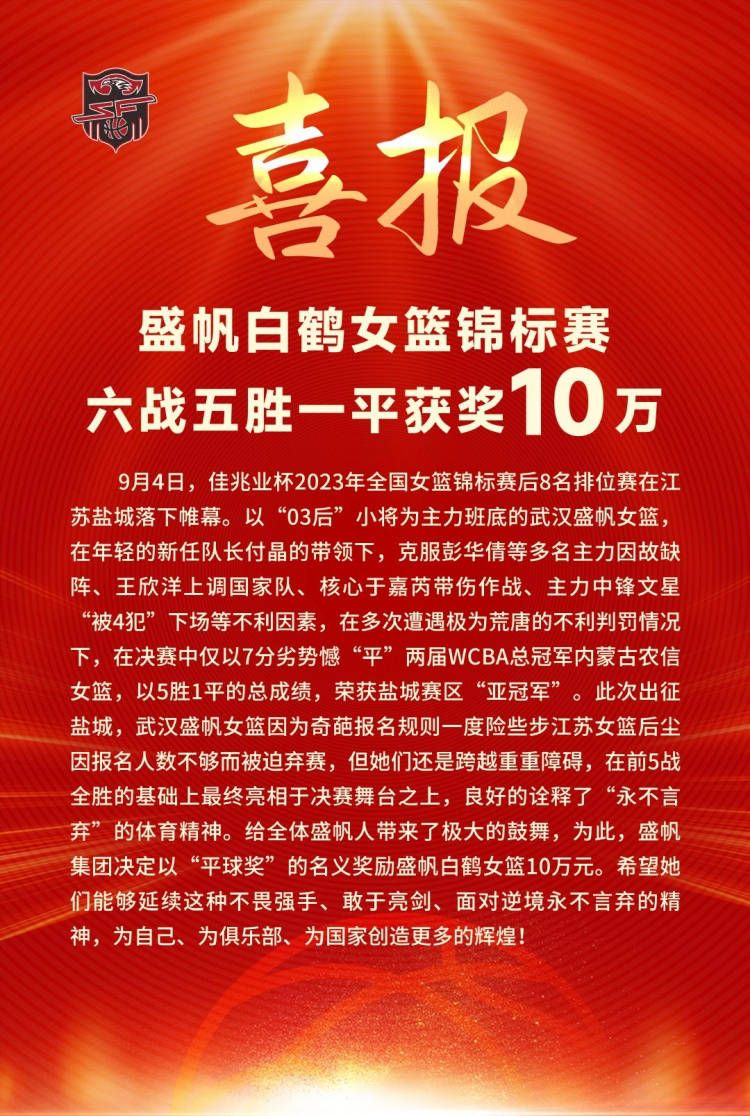 喜报

盛帆白鹤女篮锦标赛
六战五胜一平获奖10万

9月4日，佳兆业杯2023年全国女篮锦标赛后8名排位赛在江苏盐城落下帷幕。以“03后”小将为主力班底的武汉盛帆女篮，在年轻的新任队长付晶的带领下，克服彭华倩等多名主力因故缺阵、王欣洋上调国家队、核心于嘉芮带伤作战、主力中锋文星“被4犯”下场等不利因素，在多次遭遇极为荒唐的不利判罚情况下，在决赛中仅以7分劣势憾“平”两届WCBA总冠军内蒙古农信女篮，以5胜1平的总成绩，荣获盐城赛区“亚冠军”。此次出征盐城，武汉盛帆女篮因为奇葩报名规则一度险些步江苏女篮后尘因报名人数不够而被迫弃赛，但她们还是跨越重重障碍，在前5战全胜的基础上最终亮相于决赛舞台之上，良好的诠释了“永不言弃”的体育精神。给全体盛帆人带来了极大的鼓舞，为此，盛帆集团决定以“平球奖”的名义奖励盛帆白鹤女篮10万元。希望她们能够延续这种不畏强手、敢于亮剑、面对逆境永不言弃的精神，为自己、为俱乐部、为国家创造更多的辉煌！